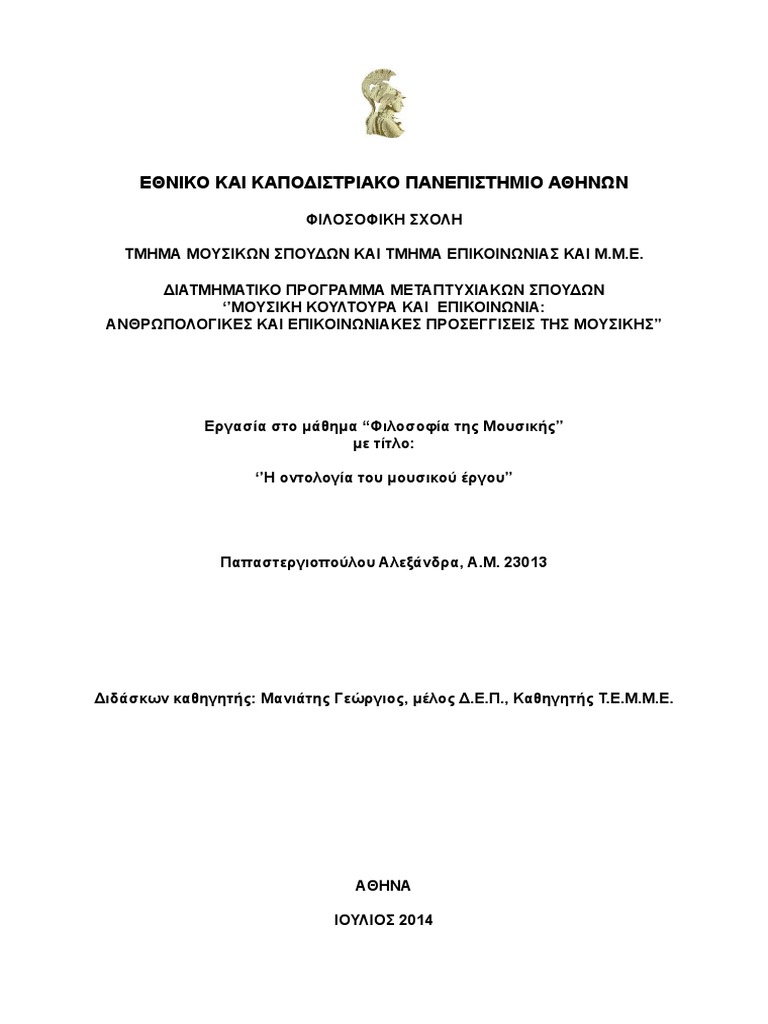 ΕΘΝΙΚΟ ΚΑΙ ΚΑΠΟΔΙΣΤΡΙΑΚΟ ΠΑΝΕΠΙΣΤΗΜΙΟ ΑΘΗΝΩΝ

ΦΙΛΟΣΟΦΙΚΗ ΣΧΟΛΗ

ΤΜΗΜΑ ΜΟΥΣΙΚΩΝ ΣΠΟΥΔΩΝ ΚΑΙ ΤΜΗΜΑ ΕΠΙΚΟΙΝΩΝΙΑΣ ΚΑΙ Μ.Μ.Ε.

ΔΙΑΤΜΗΜΑΤΙΚΟ ΠΡΟΓΡΑΜΜΑ ΜΕΤΑΠΤΥΧΙΑΚΩΝ ΣΠΟΥΔΩΝ
‘’ΜΟΥΣΙΚΗ ΚΟΥΛΤΟΥΡΑ ΚΑΙ ΕΠΙΚΟΙΝΩΝΙΑ:
ΑΝΘΡΩΠΟΛΟΓΙΚΕΣ ΚΑΙ ΕΠΙΚΟΙΝΩΝΙΑΚΕΣ ΠΡΟΣΕΓΓΙΣΕΙΣ ΤΗΣ ΜΟΥΣΙΚΗΣ”

Εργασία στο μάθημα “Φιλοσοφία της Μουσικής”
με τίτλο:

‘’Η οντολογία του μουσικού έργου”

Παπαστεργιοπούλου Αλεξάνδρα, Α.Μ. 23013

Διδάσκων καθηγητής: Μανιάτης Γεώργιος, μέλος Δ.Ε.Π., Καθηγητής Τ.Ε.Μ.Μ.Ε.

ΑΘΗΝΑ

ΙΟΥΛΙΟΣ 2014